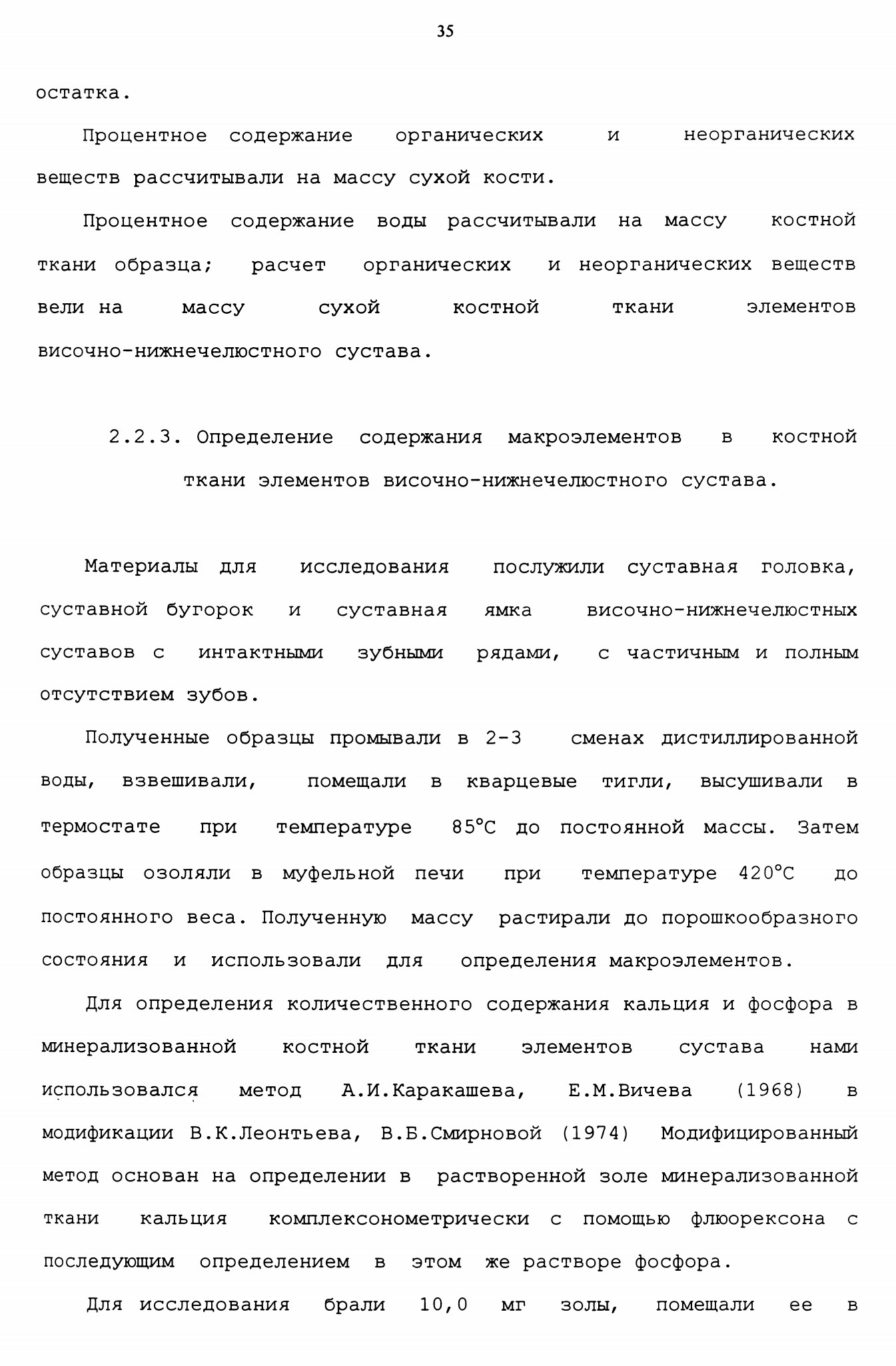 35

остатка.

Процентное содержание органических и неорганических веществ рассчитывали на массу сухой кости.

Процентное содержание воды рассчитывали на массу костной ткани образца; расчет органических и неорганических веществ вели на массу сухой костной ткани элементов височно-нижнечелюстного сустава.

2.2.3. Определение содержания макроэлементов в костной ткани элементов височно-нижнечелюстного сустава.

Материалы для исследования послужили суставная головка, суставной бугорок и суставная ямка височно-нижнечелюстных суставов с интактными зубными рядами, с частичным и полным отсутствием зубов.

Полученные образцы промывали в 2-3 сменах дистиллированной воды, взвешивали, помещали в кварцевые тигли, высушивали в термостате при температуре 85°С до постоянной массы. Затем образцы озоляли в муфельной печи при температуре 420°С до постоянного веса. Полученную массу растирали до порошкообразного состояния и использовали для определения макроэлементов.

Для определения количественного содержания кальция и фосфора в минерализованной костной ткани элементов сустава нами использовался метод А.И.Каракашева, Е.М.Вичева (1968) в модификации В.К.Леонтьева, В.Б.Смирновой (1974) Модифицированный метод основан на определении в растворенной золе минерализованной ткани кальция комплексонометрически с помощью флюорексона с последующим определением в этом же растворе фосфора.

Для исследования брали 10,0 мг золы, помещали ее в